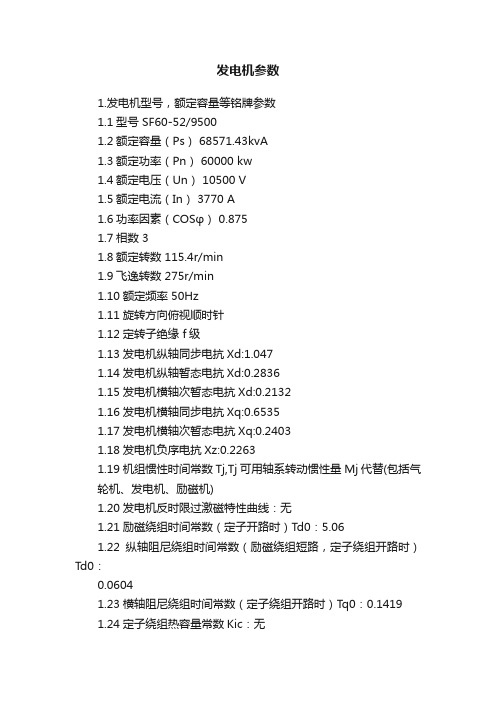 发电机参数

1.发电机型号，额定容量等铭牌参数

1.1 型号 SF60-52/9500

1.2 额定容量（Ps） 68571.43kvA

1.3 额定功率（Pn） 60000 kw

1.4 额定电压（Un） 10500 V

1.5 额定电流（In） 3770 A

1.6 功率因素（COSφ） 0.875

1.7 相数 3

1.8 额定转数 115.4r/min

1.9 飞逸转数 275r/min

1.10 额定频率 50Hz

1.11 旋转方向俯视顺时针

1.12 定转子绝缘 f 级

1.13 发电机纵轴同步电抗 Xd:1.047

1.14 发电机纵轴暂态电抗 Xd:0.2836

1.15 发电机横轴次暂态电抗 Xd:0.2132

1.16 发电机横轴同步电抗 Xq:0.6535

1.17 发电机横轴次暂态电抗 Xq:0.2403

1.18 发电机负序电抗 Xz:0.2263

1.19 机组惯性时间常数 Tj,Tj 可用轴系转动惯性量 Mj 代替(包括气轮机、发电机、励磁机)

1.20 发电机反时限过激磁特性曲线：无

1.21 励磁绕组时间常数（定子开路时）Td0：5.06

1.22 纵轴阻尼绕组时间常数（励磁绕组短路，定子绕组开路时）Td0：

0.0604

1.23 横轴阻尼绕组时间常数（定子绕组开路时）Tq0：0.1419

1.24 定子绕组热容量常数 Kic：无